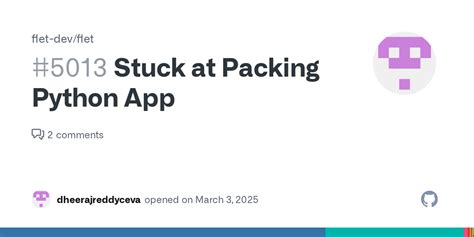 flet-dev/flet

#5013 Stuck at Packing Python App

2 comments

dheerajreddyceva opened on March 3, 2025